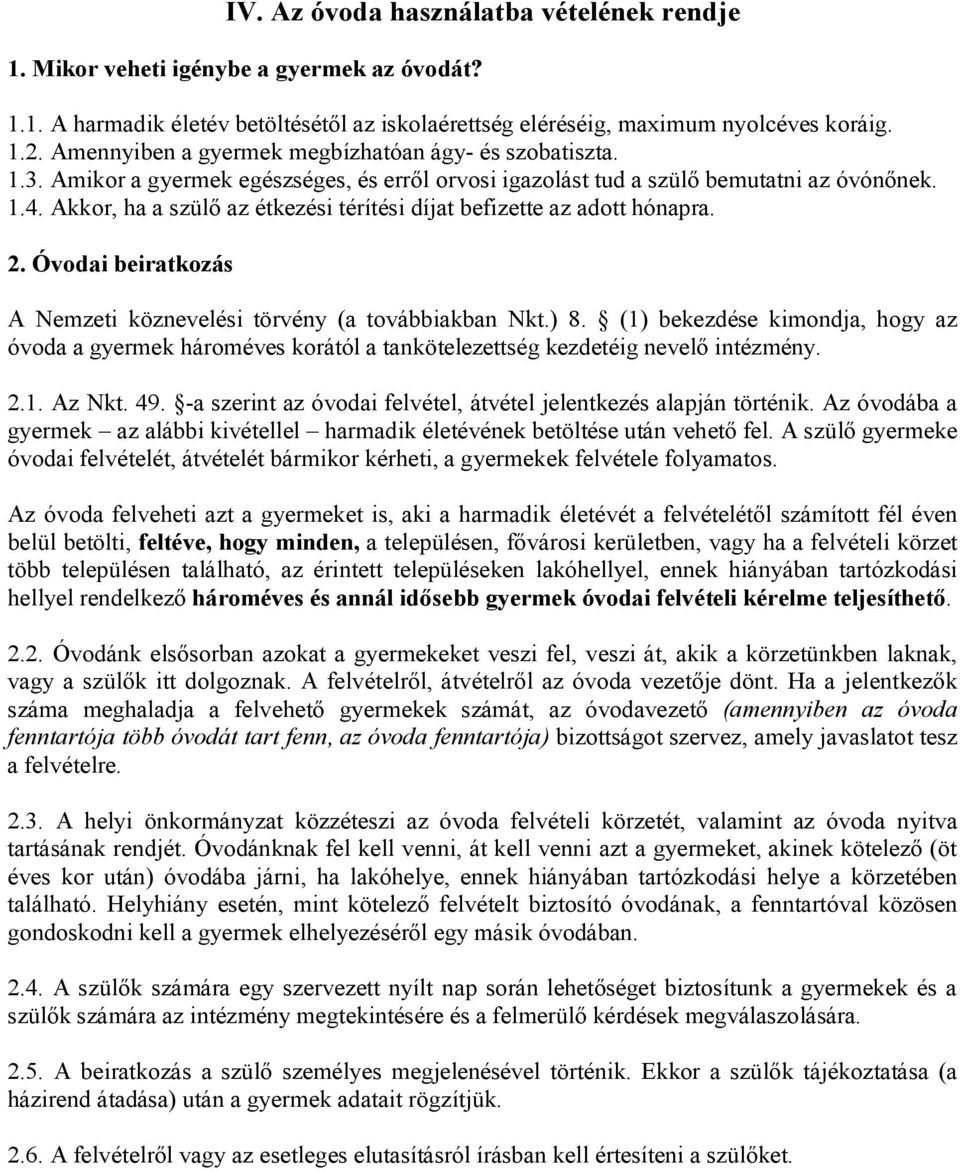 IV. Az óvoda használatba vételének rendje

1. Mikor veheti igénybe a gyermek az óvodát?

1.1. A harmadik életév betöltésétől az iskolaérettség eléréséig, maximum nyolcéves koráig.
1.2. Amennyiben a gyermek megbízhatóan ágy- és szobatiszta.
1.3. Amikor a gyermek egészséges, és erről orvosi igazolást tud a szülő bemutatni az óvónőnek.
1.4. Akkor, ha a szülő az étkezési térítési díjat befizette az adott hónapra.

2. Óvodai beiratkozás

A Nemzeti köznevelési törvény (a továbbiakban Nkt.) 8. § (1) bekezdése kimondja, hogy az óvoda a gyermek hároméves korától a tankötelezettség kezdetéig nevelő intézmény.

2.1. Az Nkt. 49. §-a szerint az óvodai felvétel, átvétel jelentkezés alapján történik. Az óvodába a gyermek – az alábbi kivétellel – harmadik életévének betöltése után vehető fel. A szülő gyermeke óvodai felvételét, átvételét bármikor kérheti, a gyermekek felvétele folyamatos.

Az óvoda felveheti azt a gyermeket is, aki a harmadik életévét a felvételétől számított fél éven belül betölti, feltéve, hogy minden, a településen, fővárosi kerületben, vagy ha a felvételi körzet több településen található, az érintett településeken lakóhellyel, ennek hiányában tartózkodási hellyel rendelkező hároméves és annál idősebb gyermek óvodai felvételi kérelme teljesíthető.

2.2. Óvodánk elsősorban azokat a gyermekeket veszi fel, veszi át, akik a körzetünkben laknak, vagy a szülők itt dolgoznak. A felvételről, átvételről az óvoda vezetője dönt. Ha a jelentkezők száma meghaladja a felvehető gyermekek számát, az óvodavezető (amennyiben az óvoda fenntartója több óvodát tart fenn, az óvoda fenntartója) bizottságot szervez, amely javaslatot tesz a felvételre.

2.3. A helyi önkormányzat közzéteszi az óvoda felvételi körzetét, valamint az óvoda nyitva tartásának rendjét. Óvodánknak fel kell venni, át kell venni azt a gyermeket, akinek kötelező (öt éves kor után) óvodába járni, ha lakóhelye, ennek hiányában tartózkodási helye a körzetében található. Helyhiány esetén, mint kötelező felvételt biztosító óvodának, a fenntartóval közösen gondoskodni kell a gyermek elhelyezéséről egy másik óvodában.

2.4. A szülők számára egy szervezett nyílt nap során lehetőséget biztosítunk a gyermekek és a szülők számára az intézmény megtekintésére és a felmerülő kérdések megválaszolására.

2.5. A beiratkozás a szülő személyes megjelenésével történik. Ekkor a szülők tájékoztatása (a házirend átadása) után a gyermek adatait rögzítjük.

2.6. A felvételről vagy az esetleges elutasításról írásban kell értesíteni a szülőket.